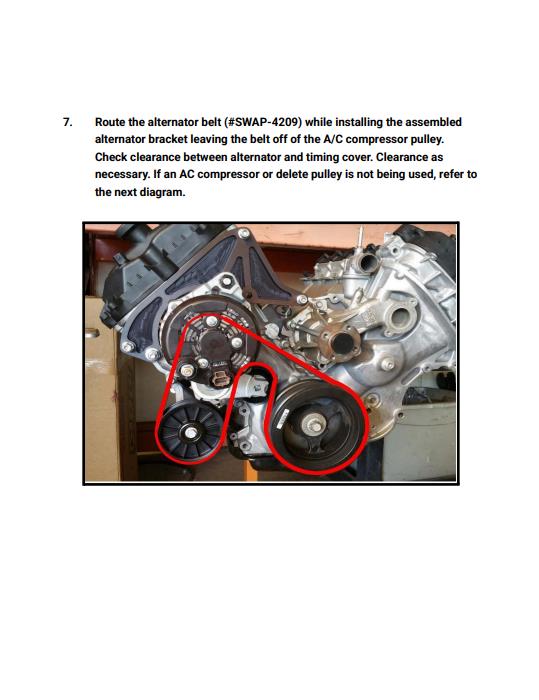 7. Route the alternator belt (#SWAP-4209) while installing the assembled alternator bracket leaving the belt off of the A/C compressor pulley. Check clearance between alternator and timing cover. Clearance as necessary. If an AC compressor or delete pulley is not being used, refer to the next diagram.